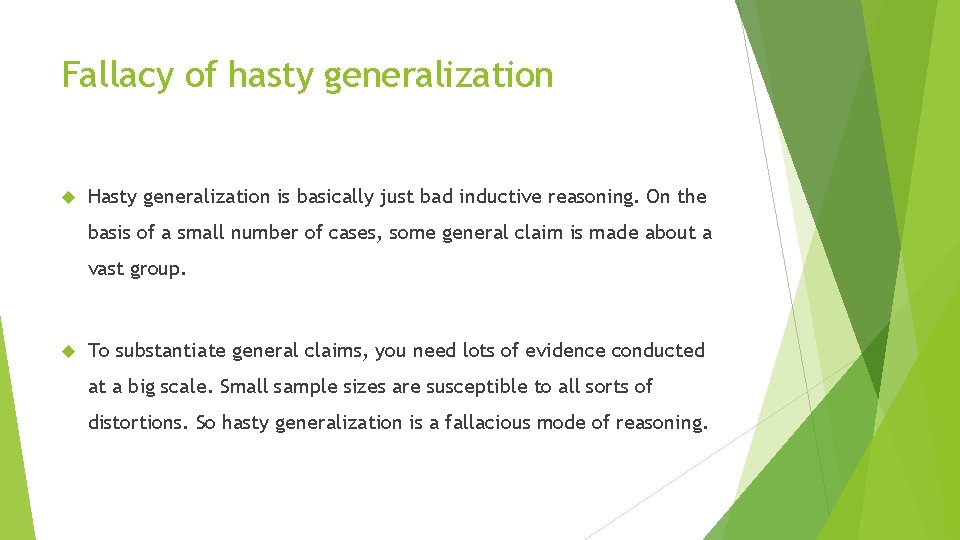 Fallacy of hasty generalization

Hasty generalization is basically just bad inductive reasoning. On the basis of a small number of cases, some general claim is made about a vast group.

To substantiate general claims, you need lots of evidence conducted at a big scale. Small sample sizes are susceptible to all sorts of distortions. So hasty generalization is a fallacious mode of reasoning.